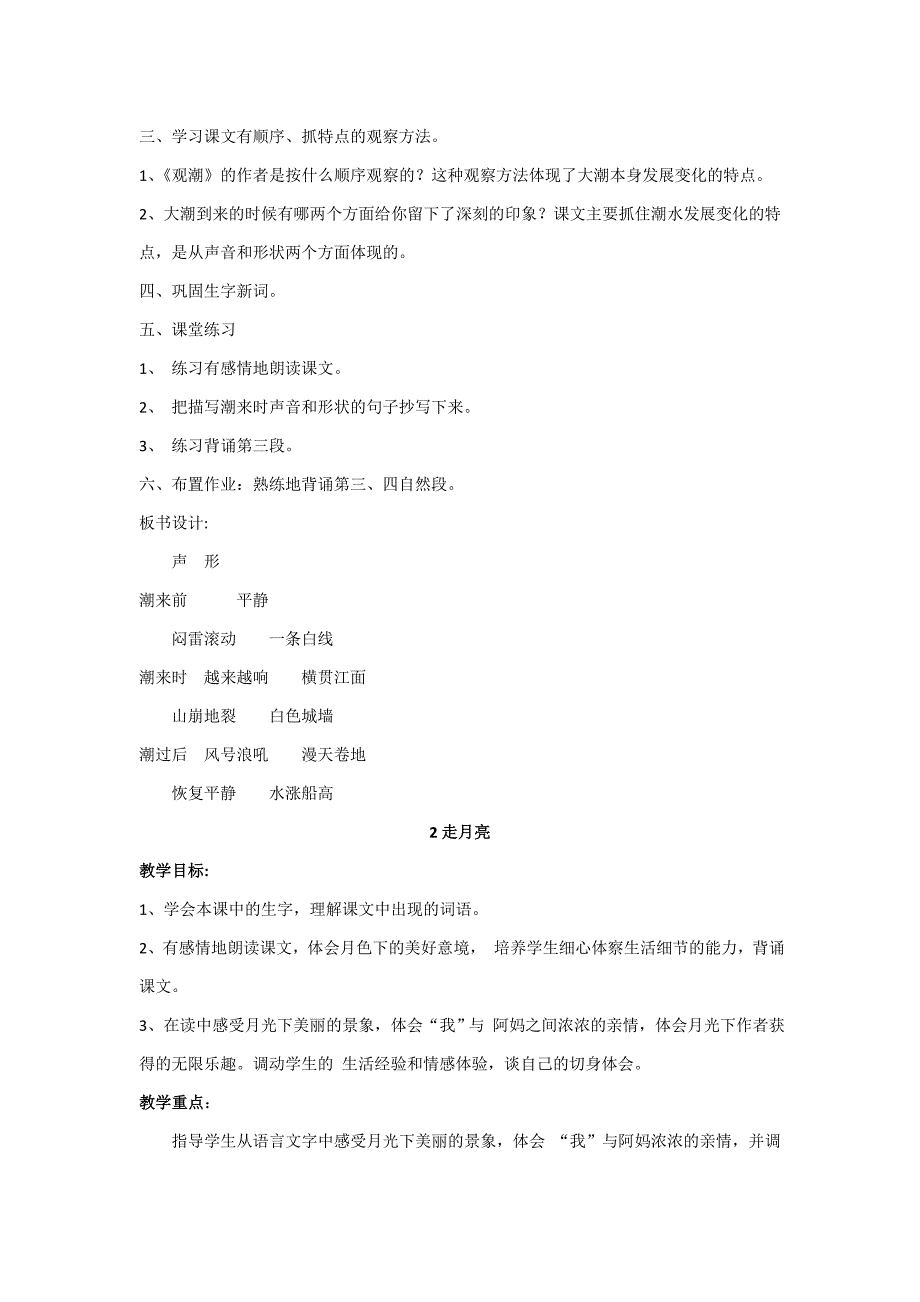 三、学习课文有顺序、抓特点的观察方法。

1、《观潮》的作者是按什么顺序观察的？这种观察方法体现了大潮本身发展变化的特点。

2、大潮到来的时候有哪两个方面给你留下了深刻的印象？课文主要抓住潮水发展变化的特点，是从声音和形状两个方面体现的。

四、巩固生字新词。

五、课堂练习

1、 练习有感情地朗读课文。

2、 把描写潮来时声音和形状的句子抄写下来。

3、 练习背诵第三段。

六、布置作业：熟练地背诵第三、四自然段。

板书设计:

声 形

潮来前 平静

闷雷滚动 一条白线

潮来时 越来越响 横贯江面

山崩地裂 白色城墙

潮过后 风号浪吼 漫天卷地

恢复平静 水涨船高

2 走月亮

教学目标:

1、学会本课中的生字，理解课文中出现的词语。

2、有感情地朗读课文，体会月色下的美好意境， 培养学生细心体察生活细节的能力，背诵课文。

3、在读中感受月光下美丽的景象，体会“我”与 阿妈之间浓浓的亲情，体会月光下作者获得的无限乐趣。调动学生的 生活经验和情感体验，谈自己的切身体会。

教学重点:

指导学生从语言文字中感受月光下美丽的景象，体会 “我”与阿妈浓浓的亲情，并调